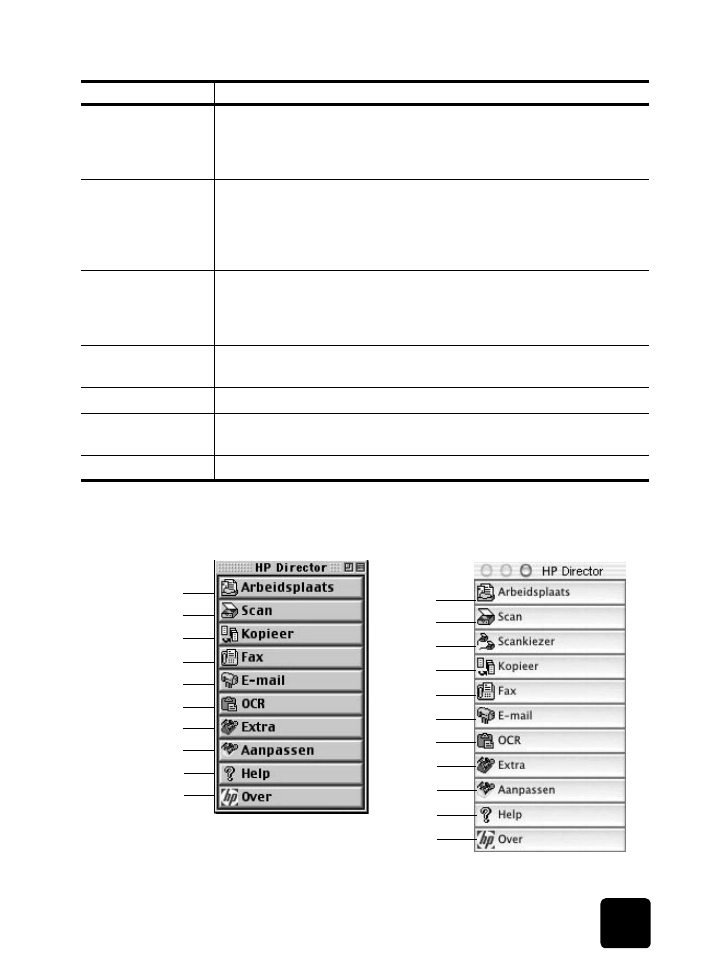 HP Director
Arbeidsplaats
Scan
Kopieer
Fax
E-mail
OCR
Extra
Aanpassen
Help
Over

HP Director
Arbeidsplaats
Scan
Scankiezer
Kopieer
Fax
E-mail
OCR
Extra
Aanpassen
Help
Over